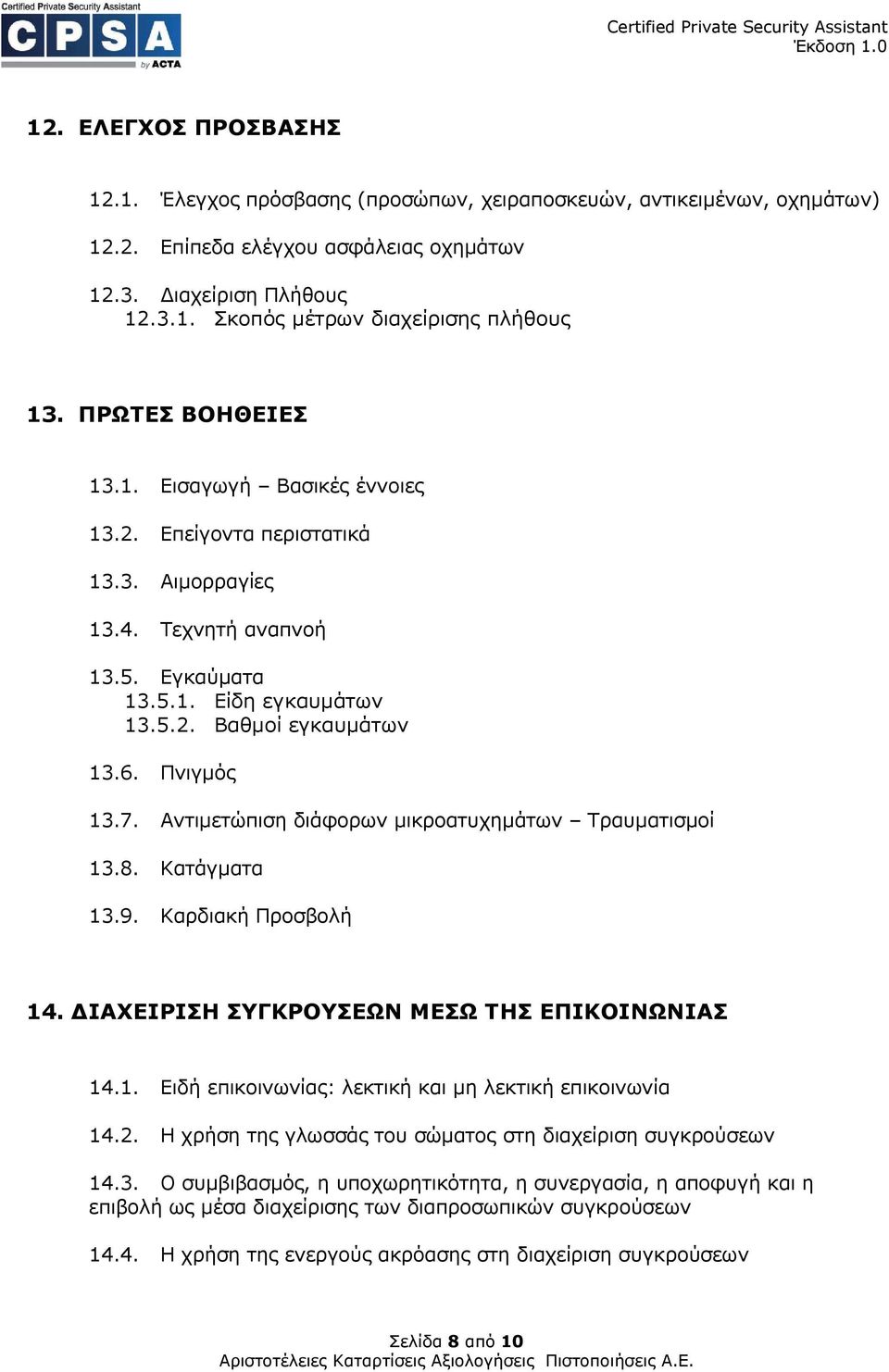 Certified Private Security Assistant
CPSA
by ACTA

Certified Private Security Assistant
Έκδοση 1.0

12. ΕΛΕΓΧΟΣ ΠΡΟΣΒΑΣΗΣ

12.1. Έλεγχος πρόσβασης (προσώπων, χειραποσκευών, αντικειμένων, οχημάτων)

12.2. Επίπεδα ελέγχου ασφάλειας οχημάτων

12.3. Διαχείριση Πλήθους
12.3.1. Σκοπός μέτρων διαχείρισης πλήθους

13. ΠΡΩΤΕΣ ΒΟΗΘΕΙΕΣ

13.1. Εισαγωγή – Βασικές έννοιες

13.2. Επείγοντα περιστατικά

13.3. Αιμορραγίες

13.4. Τεχνητή αναπνοή

13.5. Εγκαύματα
13.5.1. Είδη εγκαυμάτων
13.5.2. Βαθμοί εγκαυμάτων

13.6. Πνιγμός

13.7. Αντιμετώπιση διάφορων μικροατυχημάτων – Τραυματισμοί

13.8. Κατάγματα

13.9. Καρδιακή Προσβολή

14. ΔΙΑΧΕΙΡΙΣΗ ΣΥΓΚΡΟΥΣΕΩΝ ΜΕΣΩ ΤΗΣ ΕΠΙΚΟΙΝΩΝΙΑΣ

14.1. Ειδή επικοινωνίας: λεκτική και μη λεκτική επικοινωνία

14.2. Η χρήση της γλωσσάς του σώματος στη διαχείριση συγκρούσεων

14.3. Ο συμβιβασμός, η υποχωρητικότητα, η συνεργασία, η αποφυγή και η επιβολή ως μέσα διαχείρισης των διαπροσωπικών συγκρούσεων

14.4. Η χρήση της ενεργούς ακρόασης στη διαχείριση συγκρούσεων

Σελίδα 8 από 10
Αριστοτέλειες Καταρτίσεις Αξιολογήσεις Πιστοποιήσεις Α.Ε.